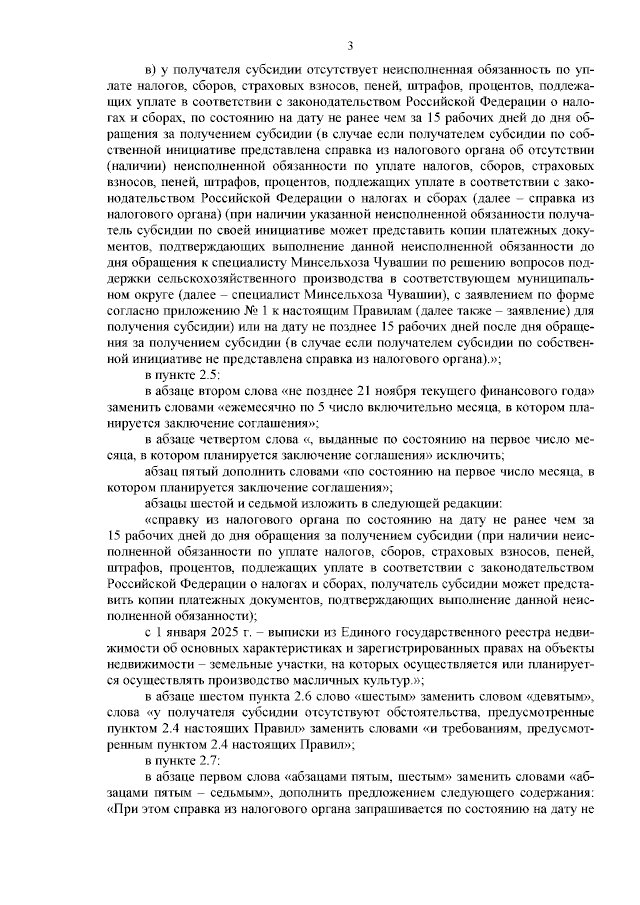 3

в) у получателя субсидии отсутствует неисполненная обязанность по уплате налогов, сборов, страховых взносов, пеней, штрафов, процентов, подлежащих уплате в соответствии с законодательством Российской Федерации о налогах и сборах, по состоянию на дату не ранее чем за 15 рабочих дней до дня обращения за получением субсидии (в случае если получателем субсидии по собственной инициативе представлена справка из налогового органа об отсутствии (наличии) неисполненной обязанности по уплате налогов, сборов, страховых взносов, пеней, штрафов, процентов, подлежащих уплате в соответствии с законодательством Российской Федерации о налогах и сборах (далее – справка из налогового органа) (при наличии указанной неисполненной обязанности получатель субсидии по своей инициативе может представить копии платежных документов, подтверждающих выполнение данной неисполненной обязанности до дня обращения к специалисту Минсельхоза Чувашии по решению вопросов поддержки сельскохозяйственного производства в соответствующем муниципальном округе (далее – специалист Минсельхоза Чувашии), с заявлением по форме согласно приложению № 1 к настоящим Правилам (далее также – заявление) для получения субсидии) или на дату не позднее 15 рабочих дней после дня обращения за получением субсидии (в случае если получателем субсидии по собственной инициативе не представлена справка из налогового органа).»;

в пункте 2.5:

в абзаце втором слова «не позднее 21 ноября текущего финансового года» заменить словами «ежемесячно по 5 число включительно месяца, в котором планируется заключение соглашения»;

в абзаце четвертом слова «, выданные по состоянию на первое число месяца, в котором планируется заключение соглашения» исключить;

абзац пятый дополнить словами «по состоянию на первое число месяца, в котором планируется заключение соглашения»;

абзацы шестой и седьмой изложить в следующей редакции:

«справку из налогового органа по состоянию на дату не ранее чем за 15 рабочих дней до дня обращения за получением субсидии (при наличии неисполненной обязанности по уплате налогов, сборов, страховых взносов, пеней, штрафов, процентов, подлежащих уплате в соответствии с законодательством Российской Федерации о налогах и сборах, получатель субсидии может представить копии платежных документов, подтверждающих выполнение данной неисполненной обязанности);

с 1 января 2025 г. – выписки из Единого государственного реестра недвижимости об основных характеристиках и зарегистрированных правах на объекты недвижимости – земельные участки, на которых осуществляется или планируется осуществлять производство масличных культур.»;

в абзаце шестом пункта 2.6 слово «шестым» заменить словом «девятым», слова «у получателя субсидии отсутствуют обстоятельства, предусмотренные пунктом 2.4 настоящих Правил» заменить словами «и требованиям, предусмотренным пунктом 2.4 настоящих Правил»;

в пункте 2.7:

в абзаце первом слова «абзацами пятым, шестым» заменить словами «абзацами пятым – седьмым», дополнить предложением следующего содержания: «При этом справка из налогового органа запрашивается по состоянию на дату не